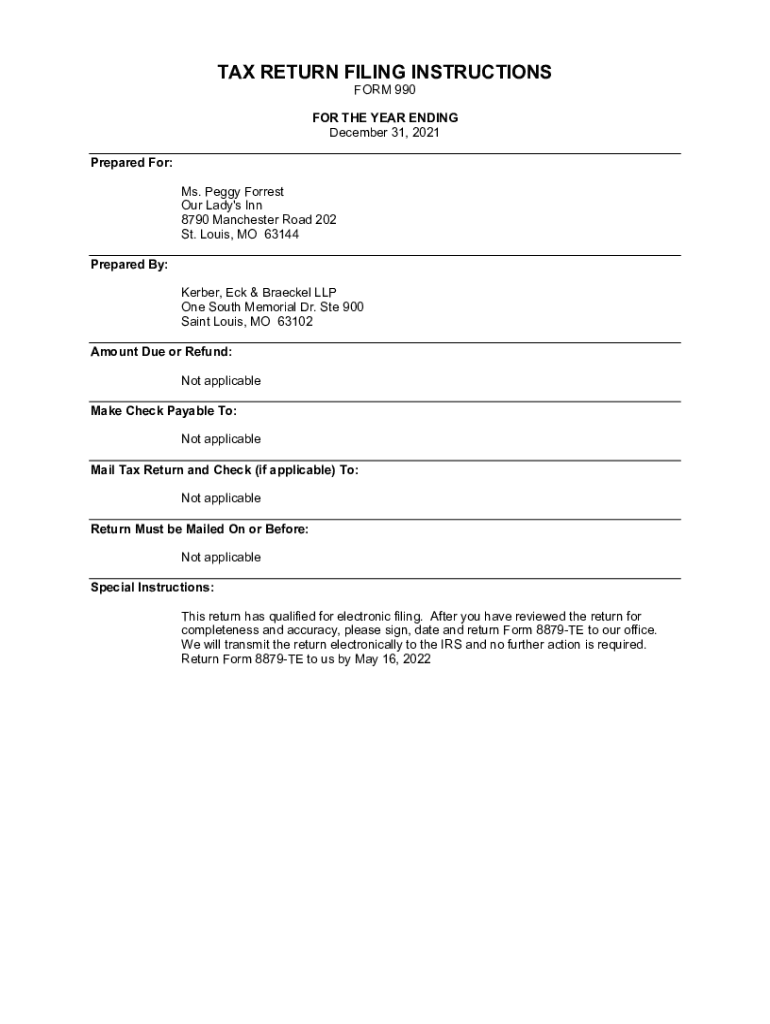 TAX RETURN FILING INSTRUCTIONS
FORM 990

FOR THE YEAR ENDING
December 31, 2021

Prepared For:

Ms. Peggy Forrest
Our Lady's Inn
8790 Manchester Road 202
St. Louis, MO 63144

Prepared By:

Kerber, Eck & Braeckel LLP
One South Memorial Dr. Ste 900
Saint Louis, MO 63102

Amount Due or Refund:

Not applicable

Make Check Payable To:

Not applicable

Mail Tax Return and Check (if applicable) To:

Not applicable

Return Must be Mailed On or Before:

Not applicable

Special Instructions:

This return has qualified for electronic filing. After you have reviewed the return for completeness and accuracy, please sign, date and return Form 8879-TE to our office. We will transmit the return electronically to the IRS and no further action is required. Return Form 8879-TE to us by May 16, 2022